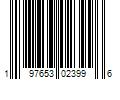 1 97653 02399 6